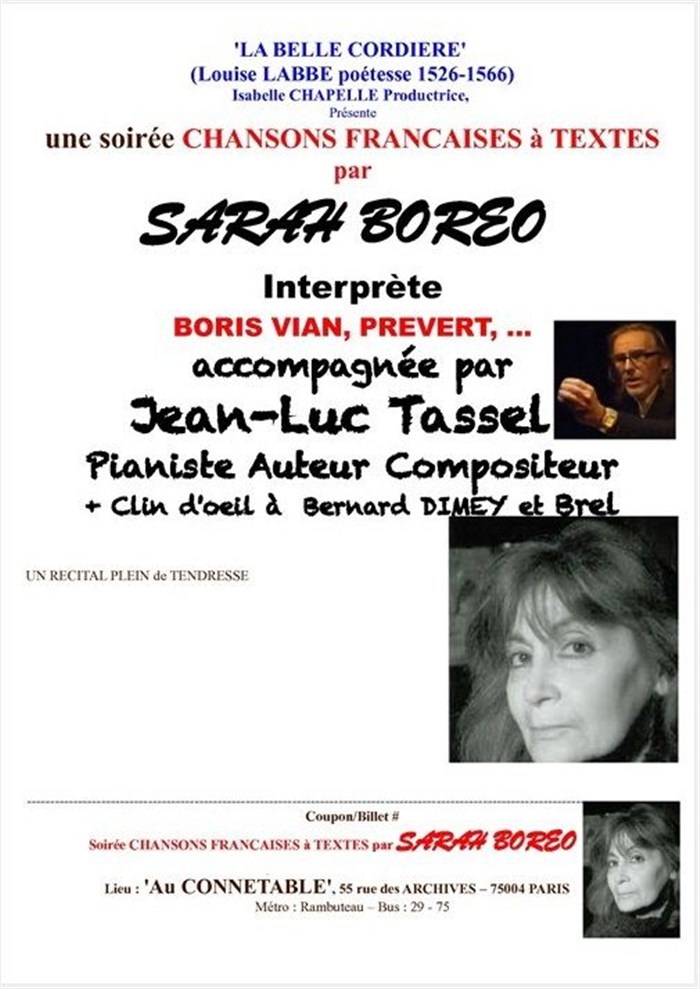 'LA BELLE CORDIERE'
(Louise LABBE poétesse 1526-1566)
Isabelle CHAPELLE Productrice,
Présente

une soirée CHANSONS FRANCAISES à TEXTES
par

SARAH BOREO

Interprète
BORIS VIAN, PREVERT, ...
accompagnée par
Jean-Luc Tassel
Pianiste Auteur Compositeur
+ Clin d'oeil à Bernard DIMEY et Brel

UN RECITAL PLEIN de TENDRESSE

Coupon/Billet #
Soirée CHANSONS FRANCAISES à TEXTES par SARAH BOREO

Lieu : 'Au CONNETABLE', 55 rue des ARCHIVES – 75004 PARIS
Métro : Rambuteau – Bus : 29 - 75